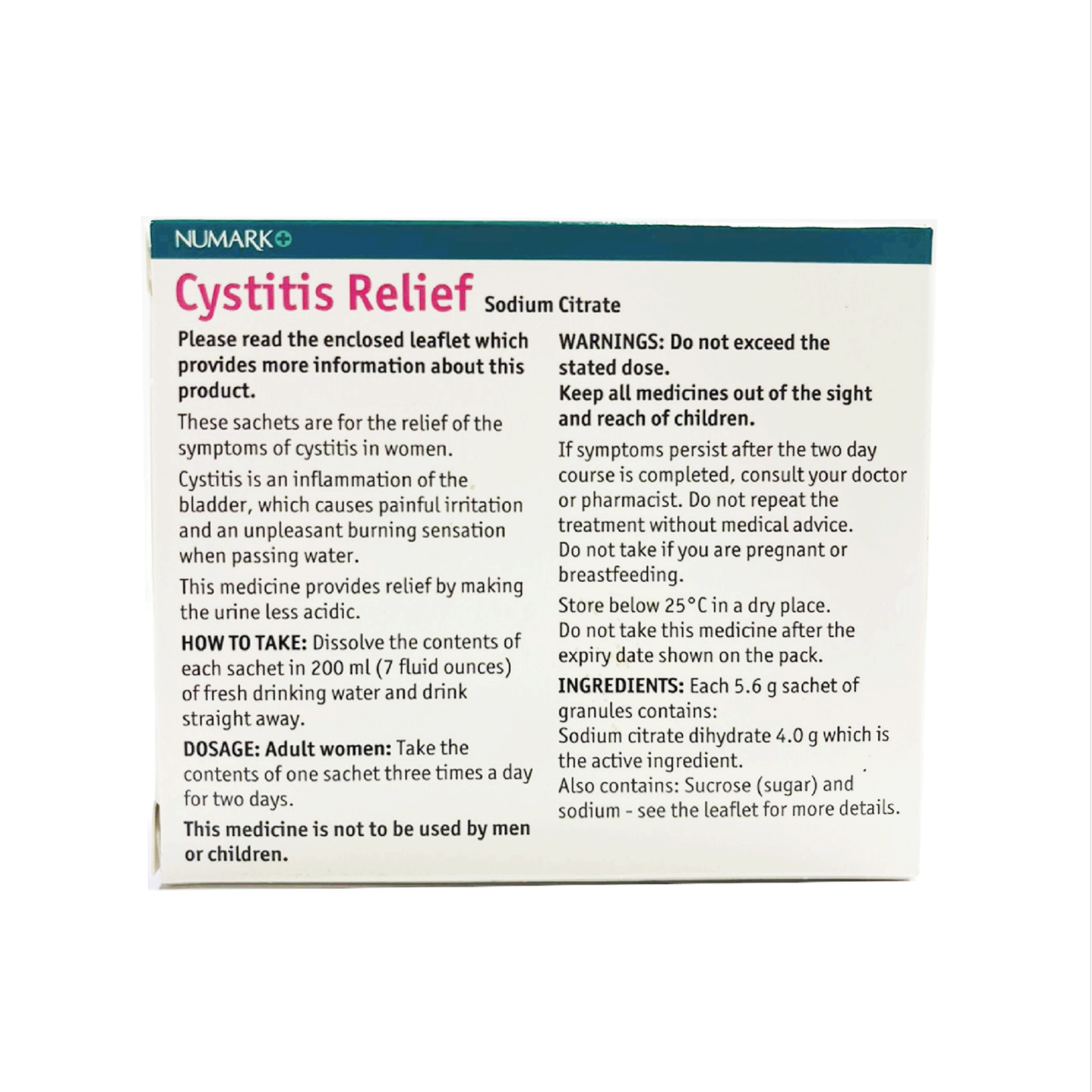 NUMARK

Cystitis Relief Sodium Citrate

Please read the enclosed leaflet which provides more information about this product.

These sachets are for the relief of the symptoms of cystitis in women.

Cystitis is an inflammation of the bladder, which causes painful irritation and an unpleasant burning sensation when passing water.

This medicine provides relief by making the urine less acidic.

HOW TO TAKE: Dissolve the contents of each sachet in 200 ml (7 fluid ounces) of fresh drinking water and drink straight away.

DOSAGE: Adult women: Take the contents of one sachet three times a day for two days.

This medicine is not to be used by men or children.

WARNINGS: Do not exceed the stated dose.
Keep all medicines out of the sight and reach of children.

If symptoms persist after the two day course is completed, consult your doctor or pharmacist. Do not repeat the treatment without medical advice.
Do not take if you are pregnant or breastfeeding.

Store below 25°C in a dry place.
Do not take this medicine after the expiry date shown on the pack.

INGREDIENTS: Each 5.6 g sachet of granules contains:
Sodium citrate dihydrate 4.0 g which is the active ingredient.
Also contains: Sucrose (sugar) and sodium - see the leaflet for more details.